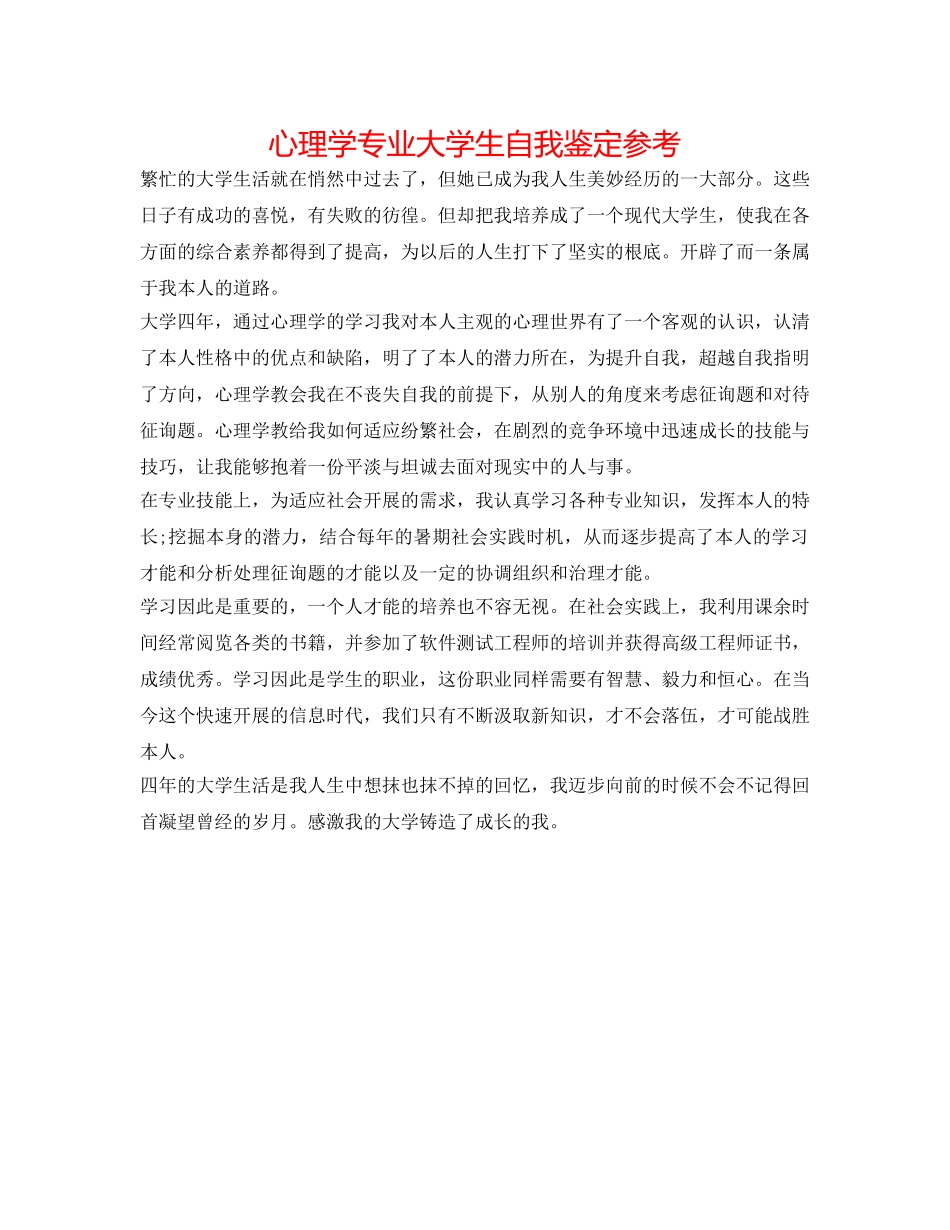 心理学专业大学生自我鉴定参考

繁忙的大学生活就在悄然中过去了，但她已成为我人生美妙经历的一大部分。这些日子有成功的喜悦，有失败的彷徨。但却把我培养成了一个现代大学生，使我在各方面的综合素养都得到了提高，为以后的人生打下了坚实的根底。开辟了而一条属于我本人的道路。

大学四年，通过心理学的学习我对本人主观的心理世界有了一个客观的认识，认清了本人性格中的优点和缺陷，明了了本人的潜力所在，为提升自我，超越自我指明了方向，心理学教会我在不丧失自我的前提下，从别人的角度来考虑征询题和对待征询题。心理学教给我如何适应纷繁社会，在剧烈的竞争环境中迅速成长的技能与技巧，让我能够抱着一份平淡与坦诚去面对现实中的人与事。

在专业技能上，为适应社会开展的需求，我认真学习各种专业知识，发挥本人的特长;挖掘本身的潜力，结合每年的暑期社会实践时机，从而逐步提高了本人的学习才能和分析处理征询题的才能以及一定的协调组织和治理才能。

学习因此是重要的，一个人才能的培养也不容无视。在社会实践上，我利用课余时间经常阅览各类的书籍，并参加了软件测试工程师的培训并获得高级工程师证书，成绩优秀。学习因此是学生的职业，这份职业同样需要有智慧、毅力和恒心。在当今这个快速开展的信息时代，我们只有不断汲取新知识，才不会落伍，才可能战胜本人。

四年的大学生活是我人生中想抹也抹不掉的回忆，我迈步向前的时候不会不记得回首凝望曾经的岁月。感激我的大学铸造了成长的我。